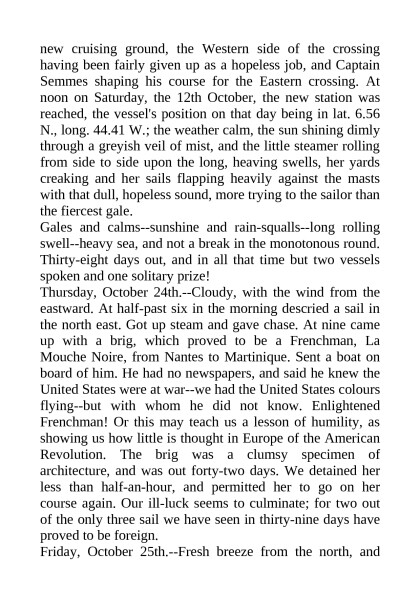 new cruising ground, the Western side of the crossing having been fairly given up as a hopeless job, and Captain Semmes shaping his course for the Eastern crossing. At noon on Saturday, the 12th October, the new station was reached, the vessel's position on that day being in lat. 6.56 N., long. 44.41 W.; the weather calm, the sun shining dimly through a greyish veil of mist, and the little steamer rolling from side to side upon the long, heaving swells, her yards creaking and her sails flapping heavily against the masts with that dull, hopeless sound, more trying to the sailor than the fiercest gale.
Gales and calms--sunshine and rain-squalls--long rolling swell--heavy sea, and not a break in the monotonous round. Thirty-eight days out, and in all that time but two vessels spoken and one solitary prize!
Thursday, October 24th.--Cloudy, with the wind from the eastward. At half-past six in the morning descried a sail in the north east. Got up steam and gave chase. At nine came up with a brig, which proved to be a Frenchman, La Mouche Noire, from Nantes to Martinique. Sent a boat on board of him. He had no newspapers, and said he knew the United States were at war--we had the United States colours flying--but with whom he did not know. Enlightened Frenchman! Or this may teach us a lesson of humility, as showing us how little is thought in Europe of the American Revolution. The brig was a clumsy specimen of architecture, and was out forty-two days. We detained her less than half-an-hour, and permitted her to go on her course again. Our ill-luck seems to culminate; for two out of the only three sail we have seen in thirty-nine days have proved to be foreign.
Friday, October 25th.--Fresh breeze from the north, and